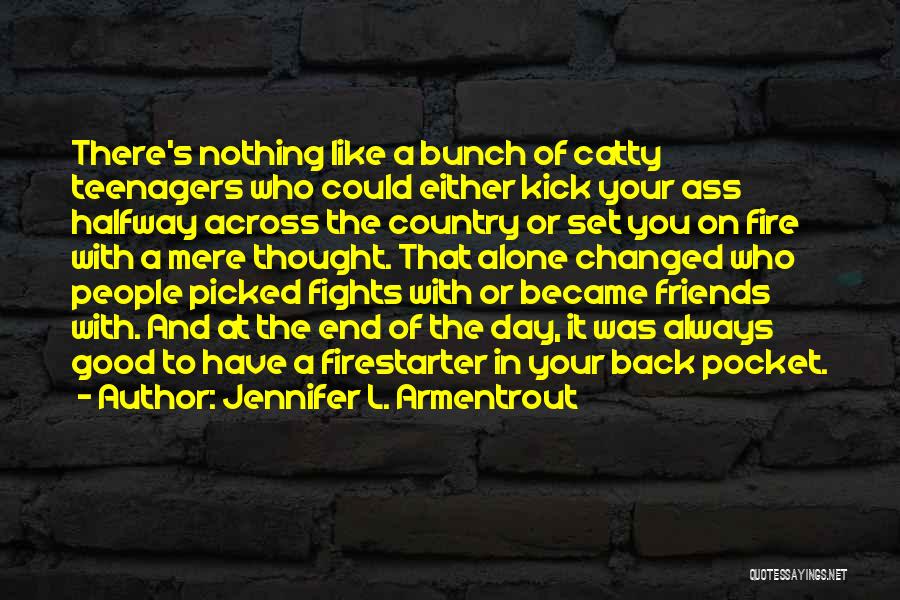 There's nothing like a bunch of catty teenagers who could either kick your ass halfway across the country or set you on fire with a mere thought. That alone changed who people picked fights with or became friends with. And at the end of the day, it was always good to have a firestarter in your back pocket.
- Author: Jennifer L. Armentrout

QUOTESSAYINGS.NET